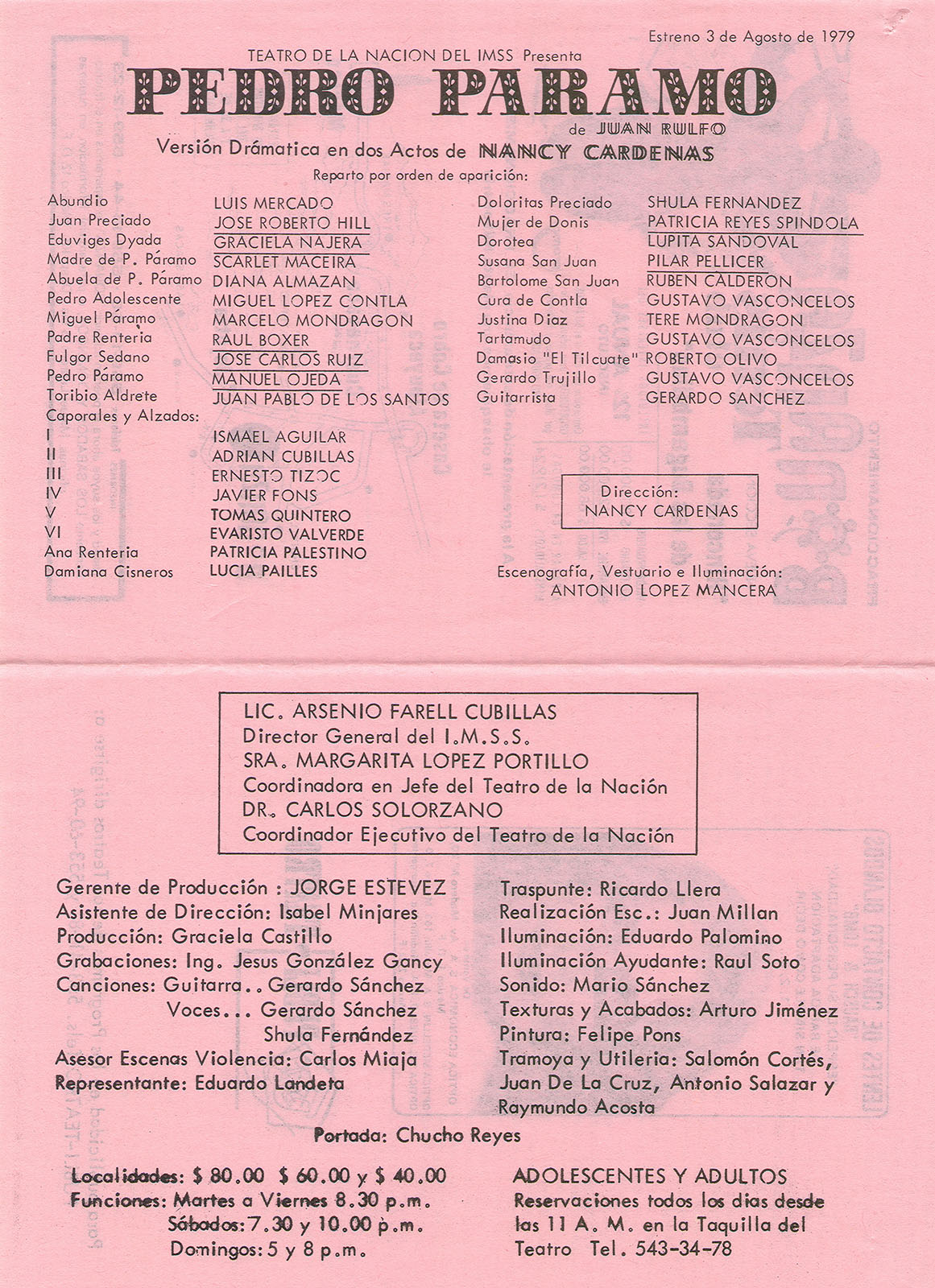 Estreno 3 de Agosto de 1979

TEATRO DE LA NACION DEL IMSS Presenta

PEDRO PARAMO

de JUAN RULFO

Versión Drámatica en dos Actos de NANCY CARDENAS

Reparto por orden de aparición:

| | |
|---|---|
| Abundio | LUIS MERCADO |
| Juan Preciado | JOSE ROBERTO HILL |
| Eduviges Dyada | GRACIELA NAJERA |
| Madre de P. Páramo | SCARLET MACEIRA |
| Abuela de P. Páramo | DIANA ALMAZAN |
| Pedro Adolescente | MIGUEL LOPEZ CONTLA |
| Miguel Páramo | MARCELO MONDRAGON |
| Padre Renteria | RAUL BOXER |
| Fulgor Sedano | JOSE CARLOS RUIZ |
| Pedro Páramo | MANUEL OJEDA |
| Toribio Aldrete | JUAN PABLO DE LOS SANTOS |
| Caporales y Alzados: | |
| I | ISMAEL AGUILAR |
| II | ADRIAN CUBILLAS |
| III | ERNESTO TIZOC |
| IV | JAVIER FONS |
| V | TOMAS QUINTERO |
| VI | EVARISTO VALVERDE |
| Ana Renteria | PATRICIA PALESTINO |
| Damiana Cisneros | LUCIA PAILLES |

| | |
|---|---|
| Doloritas Preciado | SHULA FERNANDEZ |
| Mujer de Donis | PATRICIA REYES SPINDOLA |
| Dorotea | LUPITA SANDOVAL |
| Susana San Juan | PILAR PELLICER |
| Bartolome San Juan | RUBEN CALDERON |
| Cura de Contla | GUSTAVO VASCONCELOS |
| Justina Diaz | TERE MONDRAGON |
| Tartamudo | GUSTAVO VASCONCELOS |
| Damasio "El Tilcuate" | ROBERTO OLIVO |
| Gerardo Trujillo | GUSTAVO VASCONCELOS |
| Guitarrista | GERARDO SANCHEZ |

Dirección:
NANCY CARDENAS

Escenografía, Vestuario e Iluminación:
ANTONIO LOPEZ MANCERA

LIC. ARSENIO FARELL CUBILLAS
Director General del I.M.S.S.
SRA. MARGARITA LOPEZ PORTILLO
Coordinadora en Jefe del Teatro de la Nación
DR. CARLOS SOLORZANO
Coordinador Ejecutivo del Teatro de la Nación

Gerente de Producción : JORGE ESTEVEZ
Asistente de Dirección: Isabel Minjares
Producción: Graciela Castillo
Grabaciones: Ing. Jesus González Gancy
Canciones: Guitarra.. Gerardo Sánchez
Voces... Gerardo Sánchez
Shula Fernández
Asesor Escenas Violencia: Carlos Miaja
Representante: Eduardo Landeta

Traspunte: Ricardo Llera
Realización Esc.: Juan Millan
Iluminación: Eduardo Palomino
Iluminación Ayudante: Raul Soto
Sonido: Mario Sánchez
Texturas y Acabados: Arturo Jiménez
Pintura: Felipe Pons
Tramoya y Utileria: Salomón Cortés, Juan De La Cruz, Antonio Salazar y Raymundo Acosta

Portada: Chucho Reyes

Localidades: $ 80.00 $ 60.00 y $ 40.00
Funciones: Martes a Viernes 8.30 p.m.
Sábados: 7.30 y 10.00 p.m.
Domingos: 5 y 8 p.m.

ADOLESCENTES Y ADULTOS
Reservaciones todos los dias desde las 11 A. M. en la Taquilla del Teatro Tel. 543-34-78